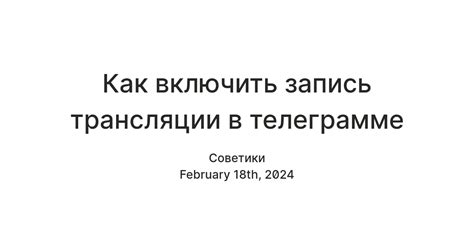 Как включить запись трансляции в телеграмме

Советики
February 18th, 2024